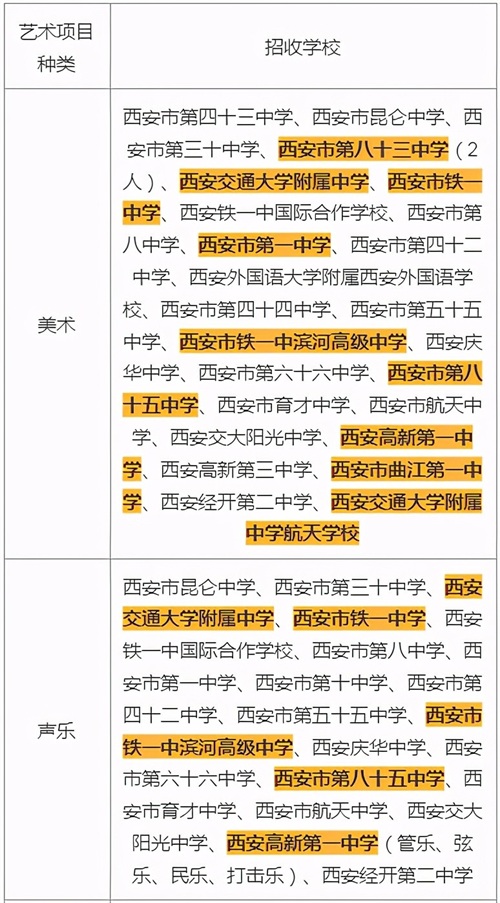 | 艺术项目种类 | 招收学校 |
|---|---|
| 美术 | 西安市第四十三中学、西安市昆仑中学、西安市第三十中学、西安市第八十三中学（2人）、西安交通大学附属中学、西安市铁一中学、西安铁一中国际合作学校、西安市第八中学、西安市第一中学、西安市第四十二中学、西安外国语大学附属西安外国语学校、西安市第四十四中学、西安市第五十五中学、西安市铁一中滨河高级中学、西安庆华中学、西安市第六十六中学、西安市第八十五中学、西安市育才中学、西安市航天中学、西安交大阳光中学、西安高新第一中学、西安高新第三中学、西安市曲江第一中学、西安经开第二中学、西安交通大学附属中学航天学校 |
| 声乐 | 西安市昆仑中学、西安市第三十中学、西安交通大学附属中学、西安市铁一中学、西安铁一中国际合作学校、西安市第八中学、西安市第一中学、西安市第十中学、西安市第四十二中学、西安市第五十五中学、西安市铁一中滨河高级中学、西安庆华中学、西安市第六十六中学、西安市第八十五中学、西安市育才中学、西安市航天中学、西安交大阳光中学、西安高新第一中学（管乐、弦乐、民乐、打击乐）、西安经开第二中学 |